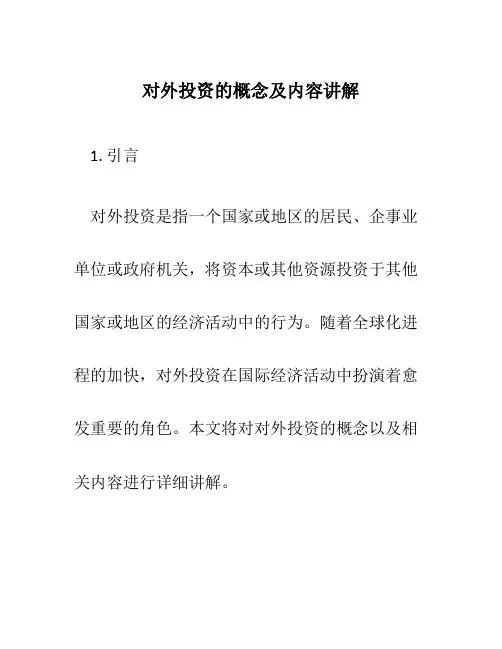 对外投资的概念及内容讲解

1. 引言

对外投资是指一个国家或地区的居民、企事业单位或政府机关，将资本或其他资源投资于其他国家或地区的经济活动中的行为。随着全球化进程的加快，对外投资在国际经济活动中扮演着愈发重要的角色。本文将对对外投资的概念以及相关内容进行详细讲解。